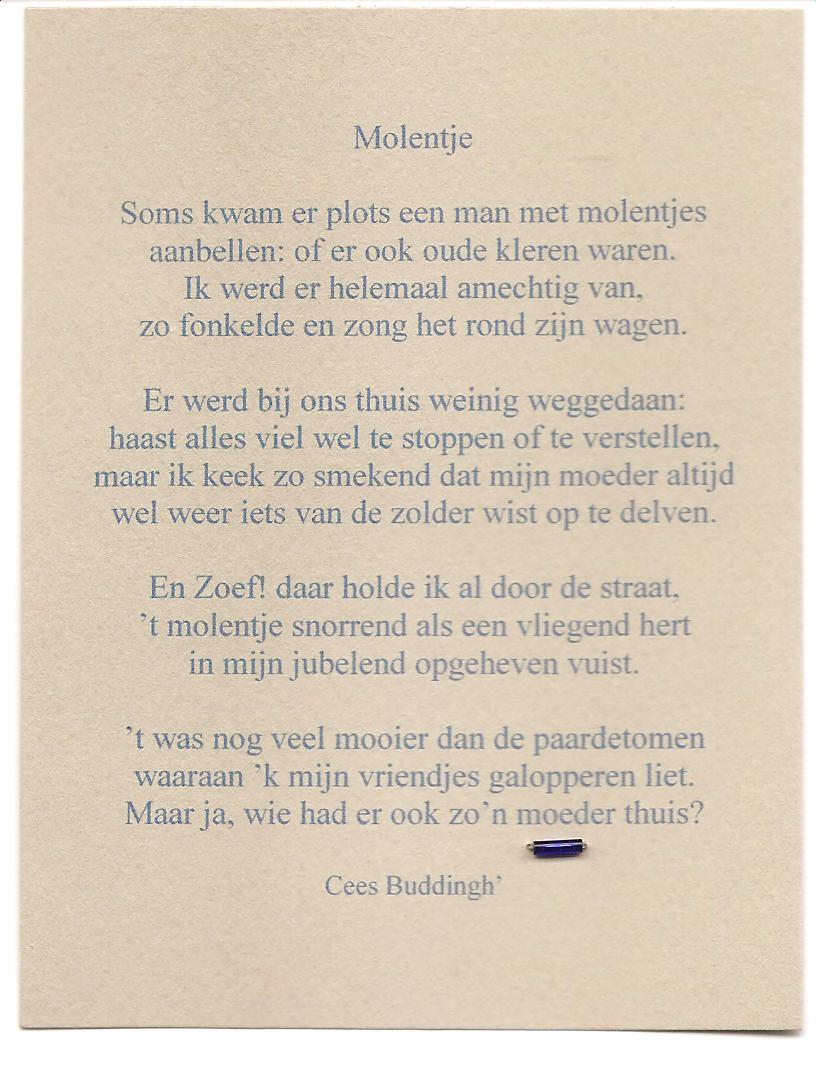 Molentje

Soms kwam er plots een man met molentjes
aanbellen: of er ook oude kleren waren.
Ik werd er helemaal amechtig van,
zo fonkelde en zong het rond zijn wagen.

Er werd bij ons thuis weinig weggedaan:
haast alles viel wel te stoppen of te verstellen,
maar ik keek zo smekend dat mijn moeder altijd
wel weer iets van de zolder wist op te delven.

En Zoef! daar holde ik al door de straat,
't molentje snorrend als een vliegend hert
in mijn jubelend opgeheven vuist.

't was nog veel mooier dan de paardetomen
waaraan 'k mijn vriendjes galopperen liet.
Maar ja, wie had er ook zo'n moeder thuis?

Cees Buddingh'